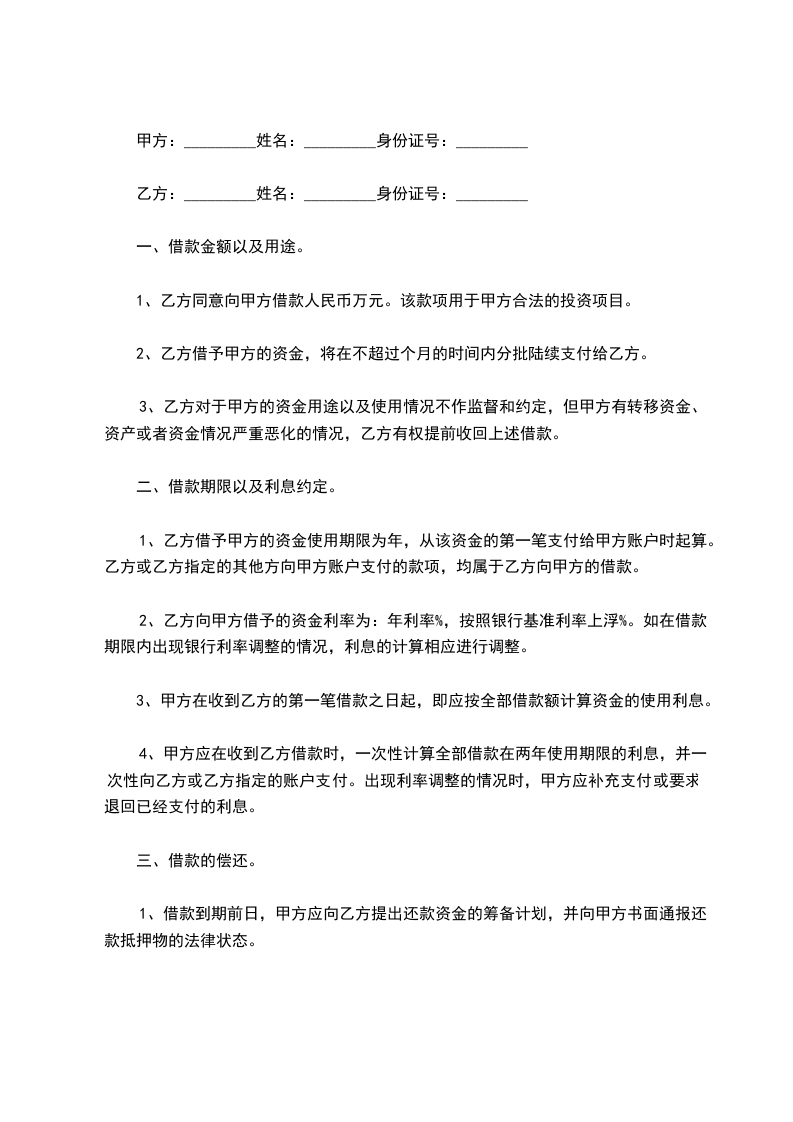 甲方：_________姓名：_________身份证号：_________

乙方：_________姓名：_________身份证号：_________

一、借款金额以及用途。

1、乙方同意向甲方借款人民币万元。该款项用于甲方合法的投资项目。

2、乙方借予甲方的资金，将在不超过个月的时间内分批陆续支付给乙方。

3、乙方对于甲方的资金用途以及使用情况不作监督和约定，但甲方有转移资金、资产或者资金情况严重恶化的情况，乙方有权提前收回上述借款。

二、借款期限以及利息约定。

1、乙方借予甲方的资金使用期限为年，从该资金的第一笔支付给甲方账户时起算。乙方或乙方指定的其他方向甲方账户支付的款项，均属于乙方向甲方的借款。

2、乙方向甲方借予的资金利率为：年利率%，按照银行基准利率上浮%。如在借款期限内出现银行利率调整的情况，利息的计算相应进行调整。

3、甲方在收到乙方的第一笔借款之日起，即应按全部借款额计算资金的使用利息。

4、甲方应在收到乙方借款时，一次性计算全部借款在两年使用期限的利息，并一次性向乙方或乙方指定的账户支付。出现利率调整的情况时，甲方应补充支付或要求退回已经支付的利息。

三、借款的偿还。

1、借款到期前日，甲方应向乙方提出还款资金的筹备计划，并向甲方书面通报还款抵押物的法律状态。